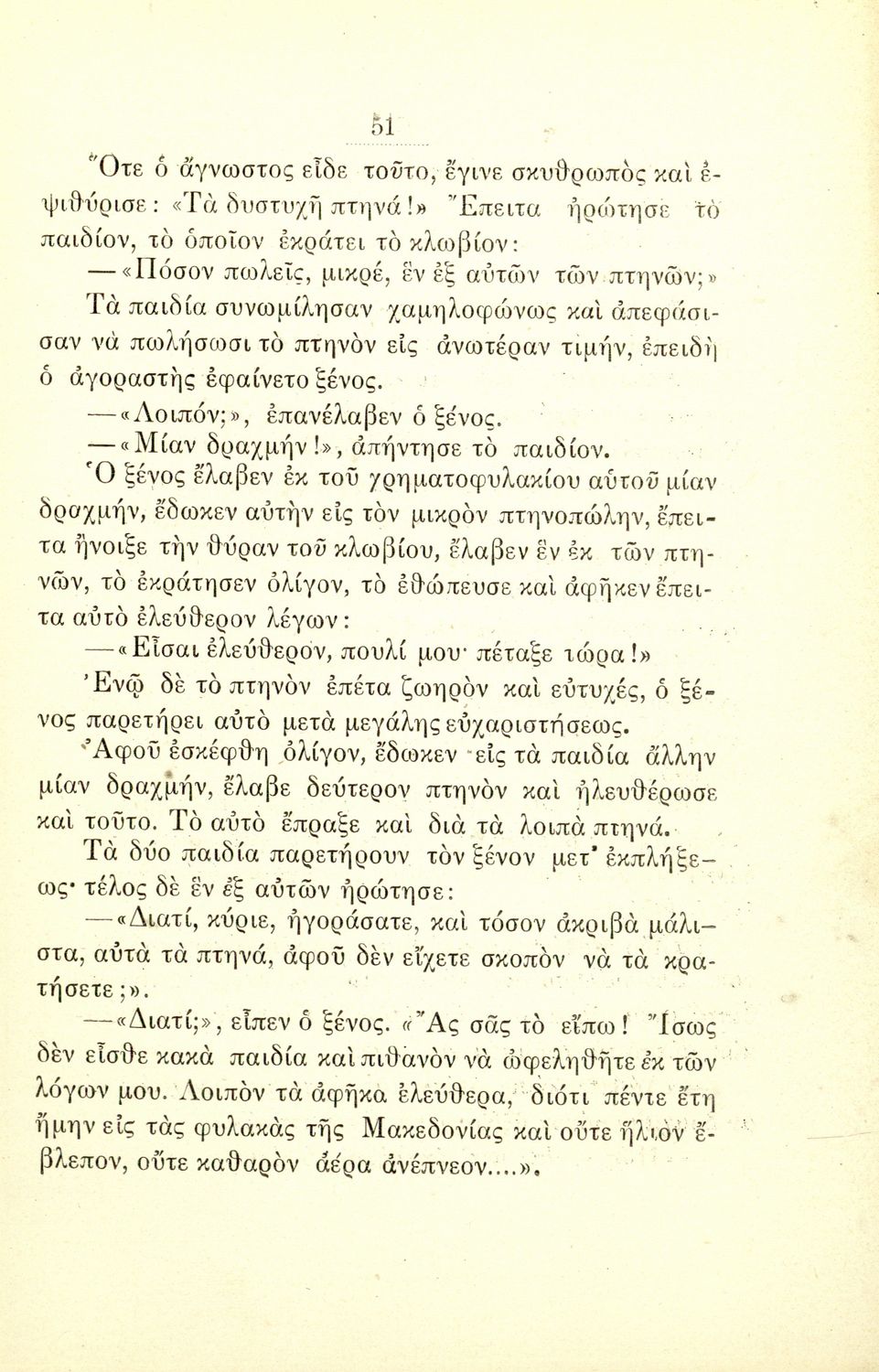 51

Ὅτε ὁ ἄγνωστος εἶδε τοῦτο, ἔγινε σκυθρωπὸς καὶ ἐψιθύρισε: «Τὰ δυστυχῆ πτηνά!» Ἔπειτα ἠρώτησε τὸ παιδίον, τὸ ὁποῖον ἐκράτει τὸ κλωβίον:

—«Πόσον πωλεῖς, μικρέ, ἓν ἐξ αὐτῶν τῶν πτηνῶν;»

Τὰ παιδία συνωμίλησαν χαμηλοφώνως καὶ ἀπεφάσισαν νὰ πωλήσωσι τὸ πτηνὸν εἰς ἀνωτέραν τιμήν, ἐπειδὴ ὁ ἀγοραστὴς ἐφαίνετο ξένος.

—«Λοιπόν;», ἐπανέλαβεν ὁ ξένος.

—«Μίαν δραχμήν!», ἀπήντησε τὸ παιδίον.

Ὁ ξένος ἔλαβεν ἐκ τοῦ χρηματοφυλακίου αὐτοῦ μίαν δραχμήν, ἔδωκεν αὐτὴν εἰς τὸν μικρὸν πτηνοπώλην, ἔπειτα ἤνοιξε τὴν θύραν τοῦ κλωβίου, ἔλαβεν ἓν ἐκ τῶν πτηνῶν, τὸ ἐκράτησεν ὀλίγον, τὸ ἐθώπευσε καὶ ἀφῆκεν ἔπειτα αὐτὸ ἐλεύθερον λέγων:

—«Εἶσαι ἐλεύθερον, πουλί μου· πέταξε τώρα!»

Ἐνῷ δὲ τὸ πτηνὸν ἐπέτα ζωηρὸν καὶ εὐτυχές, ὁ ξένος παρετήρει αὐτὸ μετὰ μεγάλης εὐχαριστήσεως.

Ἀφοῦ ἐσκέφθη ὀλίγον, ἔδωκεν εἰς τὰ παιδία ἄλλην μίαν δραχμήν, ἔλαβε δεύτερον πτηνὸν καὶ ἠλευθέρωσε καὶ τοῦτο. Τὸ αὐτὸ ἔπραξε καὶ διὰ τὰ λοιπὰ πτηνά.

Τὰ δύο παιδία παρετήρουν τὸν ξένον μετ' ἐκπλήξεως· τέλος δὲ ἓν ἐξ αὐτῶν ἠρώτησε:

—«Διατί, κύριε, ἠγοράσατε, καὶ τόσον ἀκριβὰ μάλιστα, αὐτὰ τὰ πτηνά, ἀφοῦ δὲν εἴχετε σκοπὸν νὰ τὰ κρατήσετε;».

—«Διατί;», εἶπεν ὁ ξένος. «Ἂς σᾶς τὸ εἴπω! Ἴσως δὲν εἶσθε κακὰ παιδία καὶ πιθανὸν νὰ ὠφεληθῆτε ἐκ τῶν λόγων μου. Λοιπὸν τὰ ἀφῆκα ἐλεύθερα, διότι πέντε ἔτη ἤμην εἰς τὰς φυλακὰς τῆς Μακεδονίας καὶ οὔτε ἥλιον ἔβλεπον, οὔτε καθαρὸν ἀέρα ἀνέπνεον....».